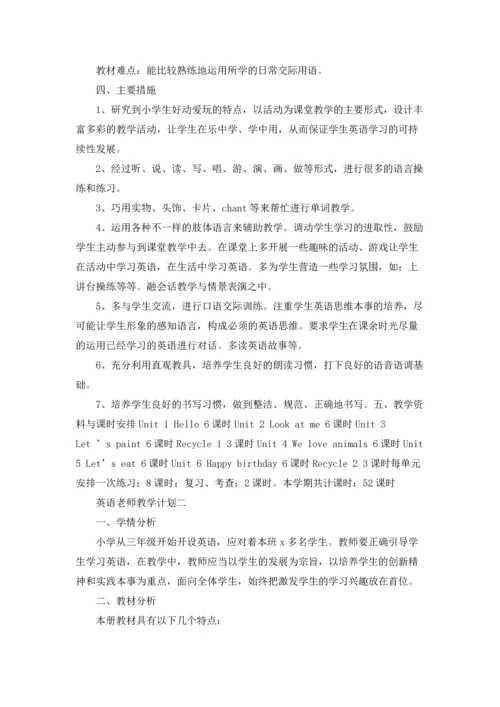 教材难点：能比较熟练地运用所学的日常交际用语。

四、主要措施

1、研究到小学生好动爱玩的特点，以活动为课堂教学的主要形式，设计丰富多彩的教学活动，让学生在乐中学、学中用，从而保证学生英语学习的可持续性发展。

2、经过听、说、读、写、唱、游、演、画、做等形式，进行很多的语言操练和练习。

3、巧用实物、头饰、卡片、chant 等来帮忙进行单词教学。

4、运用各种不一样的肢体语言来辅助教学。调动学生学习的进取性，鼓励学生主动参与到课堂教学中去。在课堂上多开展一些趣味的活动、游戏让学生在活动中学习英语，在生活中学习英语。多为学生营造一些学习氛围，如：上讲台操练等等。融会话教学与情景表演之中。

5、多与学生交流，进行口语交际训练。注重学生英语思维本事的培养，尽可能让学生形象的感知语言，构成必须的英语思维。要求学生在课余时光尽量的运用已经学习的英语进行对话。多读英语故事等。

6、充分利用直观教具，培养学生良好的朗读习惯，打下良好的语音语调基础。

7、培养学生良好的书写习惯，做到整洁、规范、正确地书写。五、教学资料与课时安排 Unit 1 Hello 6 课时 Unit 2 Look at me 6 课时 Unit 3 Let ’s paint 6 课时 Recycle 1 3 课时 Unit 4 We love animals 6 课时 Unit 5 Let’s eat 6 课时 Unit 6 Happy birthday 6 课时 Recycle 2 3 课时每单元安排一次练习：8 课时；复习、考查：2 课时。本学期共计课时：52 课时

英语老师教学计划二

一、学情分析

小学从三年级开始开设英语，应对着本班 x 多名学生。教师要正确引导学生学习英语，在教学中，教师应当以学生的发展为宗旨，以培养学生的创新精神和实践本事为重点，面向全体学生，始终把激发学生的学习兴趣放在首位。

二、教材分析

本册教材具有以下几个特点：